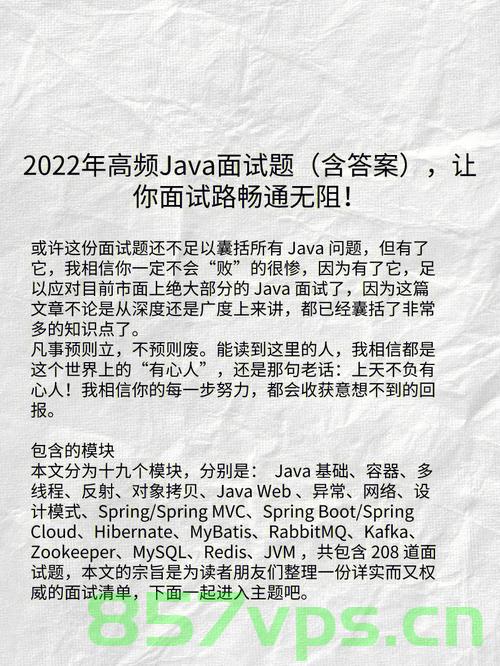 2022年高频Java面试题（含答案），让你面试路畅通无阻！

或许这份面试题还不足以囊括所有 Java 问题，但有了它，我相信你一定不会“败”的很惨，因为有了它，足以应对目前市面上绝大部分的 Java 面试了，因为这篇文章不论是从深度还是广度上来讲，都已经囊括了非常多的知识点了。
凡事预则立，不预则废。能读到这里的人，我相信都是这个世界上的“有心人”，还是那句老话：上天不负有心人！我相信你的每一步努力，都会收获意想不到的回报。

包含的模块
本文分为十九个模块，分别是： Java 基础、容器、多线程、反射、对象拷贝、Java Web 、异常、网络、设计模式、Spring/Spring MVC、Spring Boot/Spring Cloud、Hibernate、MyBatis、RabbitMQ、Kafka、Zookeeper、MySQL、Redis、JVM，共包含 208 道面试题，本文的宗旨是为读者朋友们整理一份详实而又权威的面试清单，下面一起进入主题吧。

857vps.cn